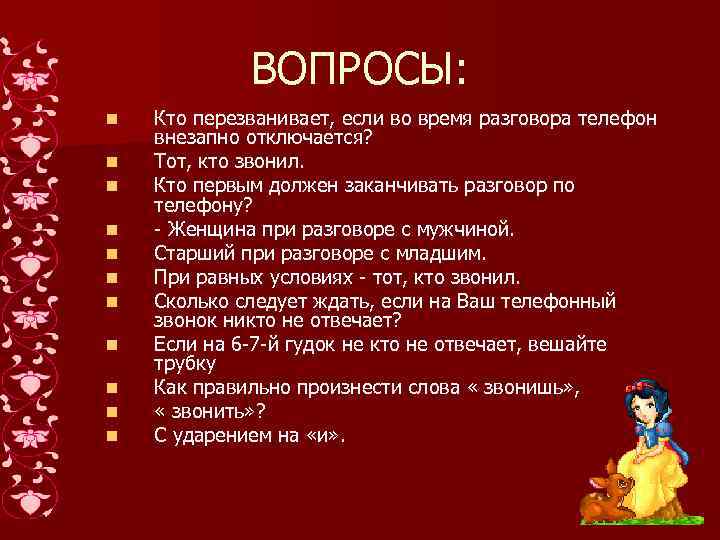 ВОПРОСЫ:

- Кто перезванивает, если во время разговора телефон внезапно отключается?
- Тот, кто звонил.
- Кто первым должен заканчивать разговор по телефону?
- - Женщина при разговоре с мужчиной.
- Старший при разговоре с младшим.
- При равных условиях - тот, кто звонил.
- Сколько следует ждать, если на Ваш телефонный звонок никто не отвечает?
- Если на 6-7-й гудок не кто не отвечает, вешайте трубку
- Как правильно произнести слова « звонишь»,
- « звонить»?
- С ударением на «и».